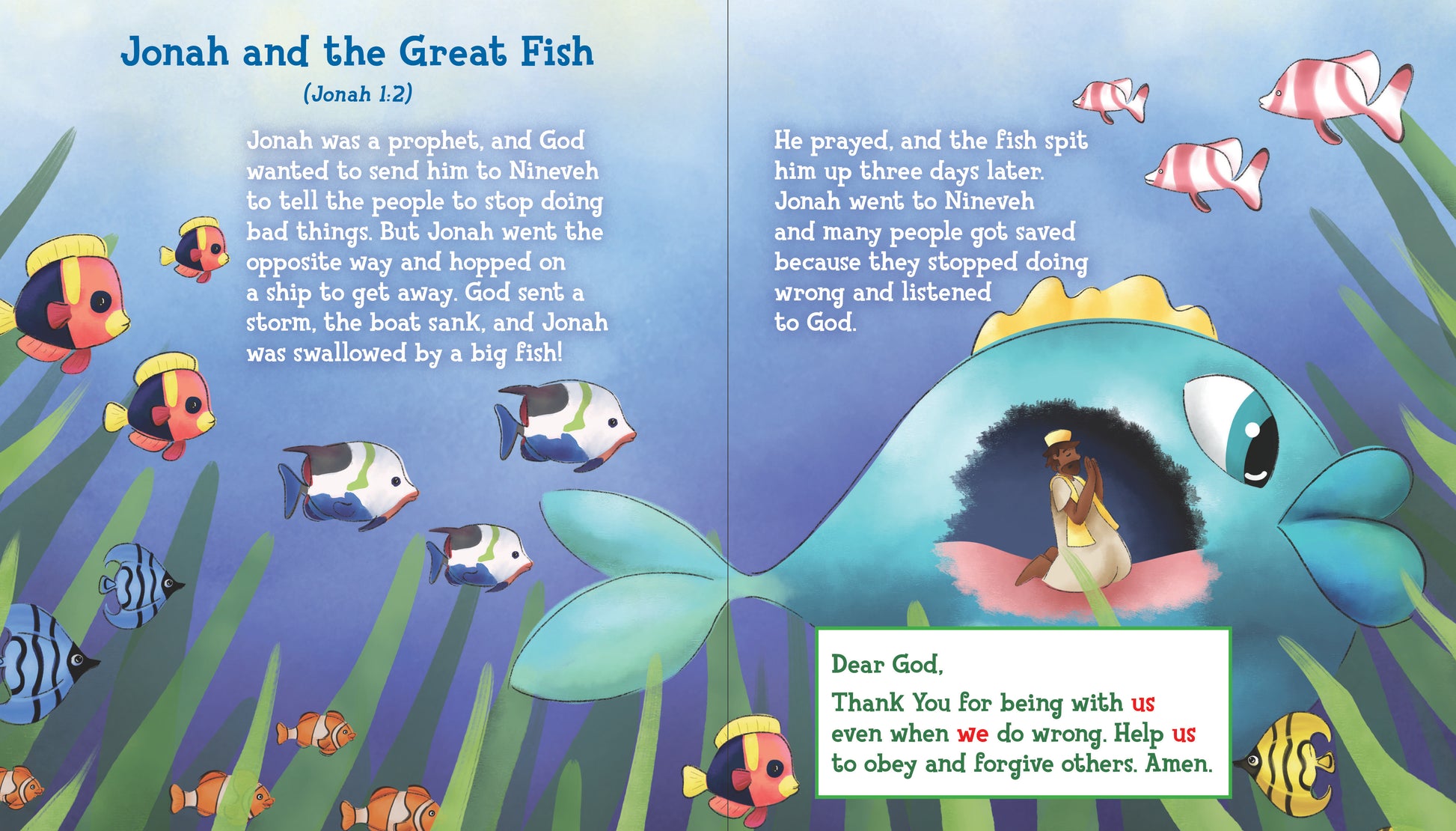 Jonah and the Great Fish

(Jonah 1:2)

Jonah was a prophet, and God wanted to send him to Nineveh to tell the people to stop doing bad things. But Jonah went the opposite way and hopped on a ship to get away. God sent a storm, the boat sank, and Jonah was swallowed by a big fish!

He prayed, and the fish spit him up three days later. Jonah went to Nineveh and many people got saved because they stopped doing wrong and listened to God.

Dear God,

Thank You for being with us even when we do wrong. Help us to obey and forgive others. Amen.